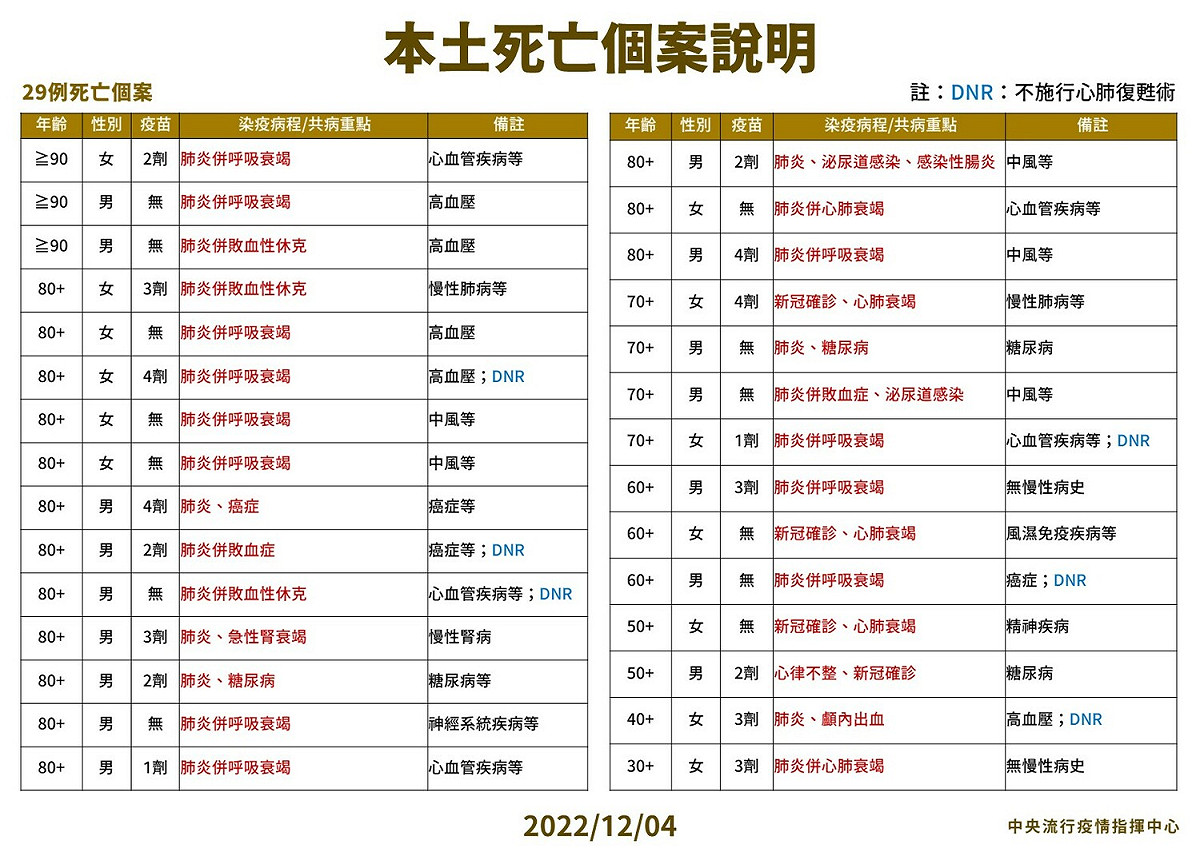 本土死亡個案說明

29例死亡個案

註：DNR：不施行心肺復甦術

| 年齡 | 性別 | 疫苗 | 染疫病程/共病重點 | 備註 |
|---|---|---|---|---|
| ≧90 | 女 | 2劑 | 肺炎併呼吸衰竭 | 心血管疾病等 |
| ≧90 | 男 | 無 | 肺炎併呼吸衰竭 | 高血壓 |
| ≧90 | 男 | 無 | 肺炎併敗血性休克 | 高血壓 |
| 80+ | 女 | 3劑 | 肺炎併敗血性休克 | 慢性肺病等 |
| 80+ | 女 | 無 | 肺炎併呼吸衰竭 | 高血壓 |
| 80+ | 女 | 4劑 | 肺炎併呼吸衰竭 | 高血壓；DNR |
| 80+ | 女 | 無 | 肺炎併呼吸衰竭 | 中風等 |
| 80+ | 女 | 無 | 肺炎併呼吸衰竭 | 中風等 |
| 80+ | 男 | 4劑 | 肺炎、癌症 | 癌症等 |
| 80+ | 男 | 2劑 | 肺炎併敗血症 | 癌症等；DNR |
| 80+ | 男 | 無 | 肺炎併敗血性休克 | 心血管疾病等；DNR |
| 80+ | 男 | 3劑 | 肺炎、急性腎衰竭 | 慢性腎病 |
| 80+ | 男 | 2劑 | 肺炎、糖尿病 | 糖尿病等 |
| 80+ | 男 | 無 | 肺炎併呼吸衰竭 | 神經系統疾病等 |
| 80+ | 男 | 1劑 | 肺炎併呼吸衰竭 | 心血管疾病等 |

| 年齡 | 性別 | 疫苗 | 染疫病程/共病重點 | 備註 |
|---|---|---|---|---|
| 80+ | 男 | 2劑 | 肺炎、泌尿道感染、感染性腸炎 | 中風等 |
| 80+ | 女 | 無 | 肺炎併心肺衰竭 | 心血管疾病等 |
| 80+ | 男 | 4劑 | 肺炎併呼吸衰竭 | 中風等 |
| 70+ | 女 | 4劑 | 新冠確診、心肺衰竭 | 慢性肺病等 |
| 70+ | 男 | 無 | 肺炎、糖尿病 | 糖尿病 |
| 70+ | 男 | 無 | 肺炎併敗血症、泌尿道感染 | 中風等 |
| 70+ | 女 | 1劑 | 肺炎併呼吸衰竭 | 心血管疾病等；DNR |
| 60+ | 男 | 3劑 | 肺炎併呼吸衰竭 | 無慢性病史 |
| 60+ | 女 | 無 | 新冠確診、心肺衰竭 | 風濕免疫疾病等 |
| 60+ | 男 | 無 | 肺炎併呼吸衰竭 | 癌症；DNR |
| 50+ | 女 | 無 | 新冠確診、心肺衰竭 | 精神疾病 |
| 50+ | 男 | 2劑 | 心律不整、新冠確診 | 糖尿病 |
| 40+ | 女 | 3劑 | 肺炎、顱內出血 | 高血壓；DNR |
| 30+ | 女 | 3劑 | 肺炎併心肺衰竭 | 無慢性病史 |

2022/12/04

中央流行疫情指揮中心